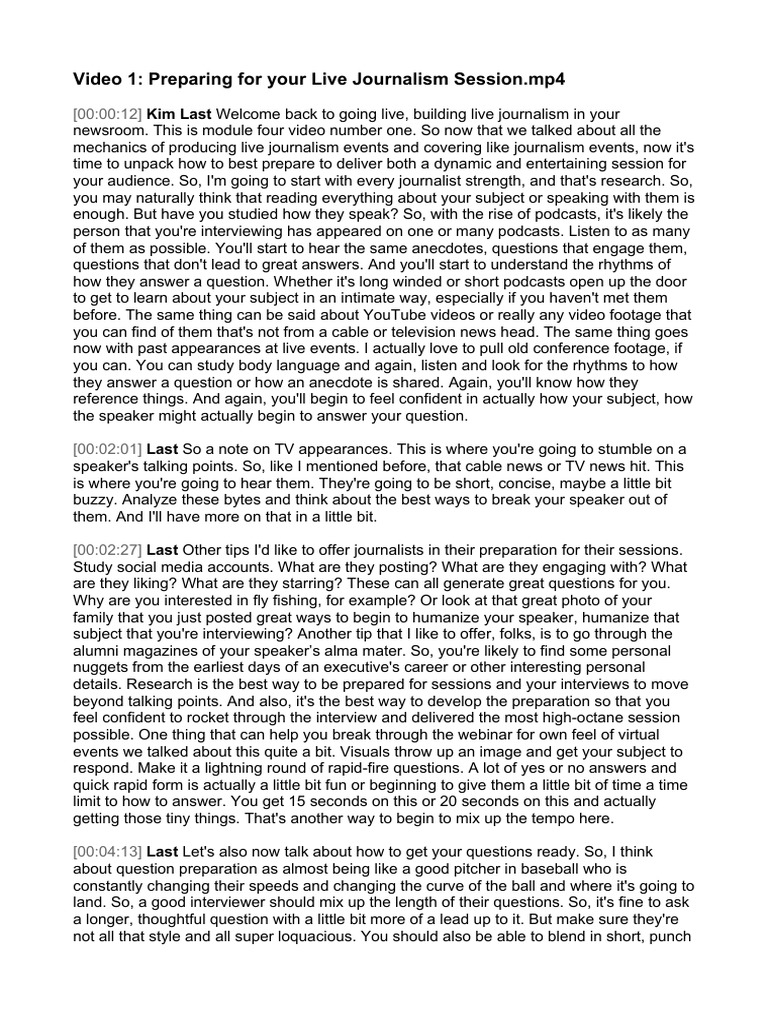 Video 1: Preparing for your Live Journalism Session.mp4

[00:00:12] Kim Last Welcome back to going live, building live journalism in your newsroom. This is module four video number one. So now that we talked about all the mechanics of producing live journalism events and covering like journalism events, now it's time to unpack how to best prepare to deliver both a dynamic and entertaining session for your audience. So, I'm going to start with every journalist strength, and that's research. So, you may naturally think that reading everything about your subject or speaking with them is enough. But have you studied how they speak? So, with the rise of podcasts, it's likely the person that you're interviewing has appeared on one or many podcasts. Listen to as many of them as possible. You'll start to hear the same anecdotes, questions that engage them, questions that don't lead to great answers. And you'll start to understand the rhythms of how they answer a question. Whether it's long winded or short podcasts open up the door to get to learn about your subject in an intimate way, especially if you haven't met them before. The same thing can be said about YouTube videos or really any video footage that you can find of them that's not from a cable or television news head. The same thing goes now with past appearances at live events. I actually love to pull old conference footage, if you can. You can study body language and again, listen and look for the rhythms to how they answer a question or how an anecdote is shared. Again, you'll know how they reference things. And again, you'll begin to feel confident in actually how your subject, how the speaker might actually begin to answer your question.

[00:02:01] Last So a note on TV appearances. This is where you're going to stumble on a speaker's talking points. So, like I mentioned before, that cable news or TV news hit. This is where you're going to hear them. They're going to be short, concise, maybe a little bit buzzy. Analyze these bytes and think about the best ways to break your speaker out of them. And I'll have more on that in a little bit.

[00:02:27] Last Other tips I'd like to offer journalists in their preparation for their sessions. Study social media accounts. What are they posting? What are they engaging with? What are they liking? What are they starring? These can all generate great questions for you. Why are you interested in fly fishing, for example? Or look at that great photo of your family that you just posted great ways to begin to humanize your speaker, humanize that subject that you're interviewing? Another tip that I like to offer, folks, is to go through the alumni magazines of your speaker's alma mater. So, you're likely to find some personal nuggets from the earliest days of an executive's career or other interesting personal details. Research is the best way to be prepared for sessions and your interviews to move beyond talking points. And also, it's the best way to develop the preparation so that you feel confident to rocket through the interview and delivered the most high-octane session possible. One thing that can help you break through the webinar for own feel of virtual events we talked about this quite a bit. Visuals throw up an image and get your subject to respond. Make it a lightning round of rapid-fire questions. A lot of yes or no answers and quick rapid form is actually a little bit fun or beginning to give them a little bit of time a time limit to how to answer. You get 15 seconds on this or 20 seconds on this and actually getting those tiny things. That's another way to begin to mix up the tempo here.

[00:04:13] Last Let's also now talk about how to get your questions ready. So, I think about question preparation as almost being like a good pitcher in baseball who is constantly changing their speeds and changing the curve of the ball and where it's going to land. So, a good interviewer should mix up the length of their questions. So, it's fine to ask a longer, thoughtful question with a little bit more of a lead up to it. But make sure they're not all that style and all super loquacious. You should also be able to blend in short, punch